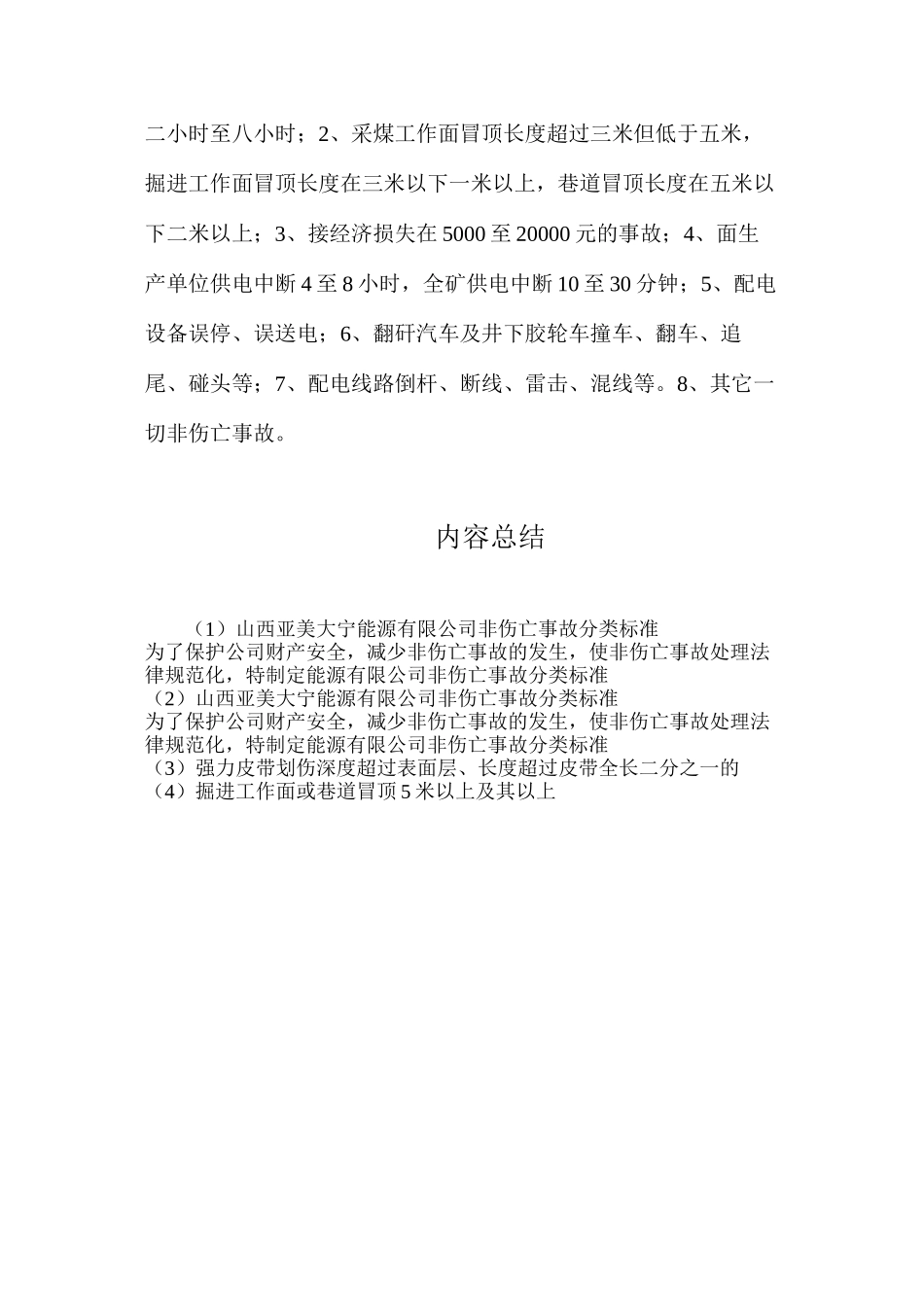 二小时至八小时；2、采煤工作面冒顶长度超过三米但低于五米，掘进工作面冒顶长度在三米以下一米以上，巷道冒顶长度在五米以下二米以上；3、接经济损失在5000至20000元的事故；4、面生产单位供电中断4至8小时，全矿供电中断10至30分钟；5、配电设备误停、误送电；6、翻矸汽车及井下胶轮车撞车、翻车、追尾、碰头等；7、配电线路倒杆、断线、雷击、混线等。8、其它一切非伤亡事故。

内容总结

（1）山西亚美大宁能源有限公司非伤亡事故分类标准
为了保护公司财产安全，减少非伤亡事故的发生，使非伤亡事故处理法律规范化，特制定能源有限公司非伤亡事故分类标准
（2）山西亚美大宁能源有限公司非伤亡事故分类标准
为了保护公司财产安全，减少非伤亡事故的发生，使非伤亡事故处理法律规范化，特制定能源有限公司非伤亡事故分类标准
（3）强力皮带划伤深度超过表面层、长度超过皮带全长二分之一的
（4）掘进工作面或巷道冒顶5米以上及其以上